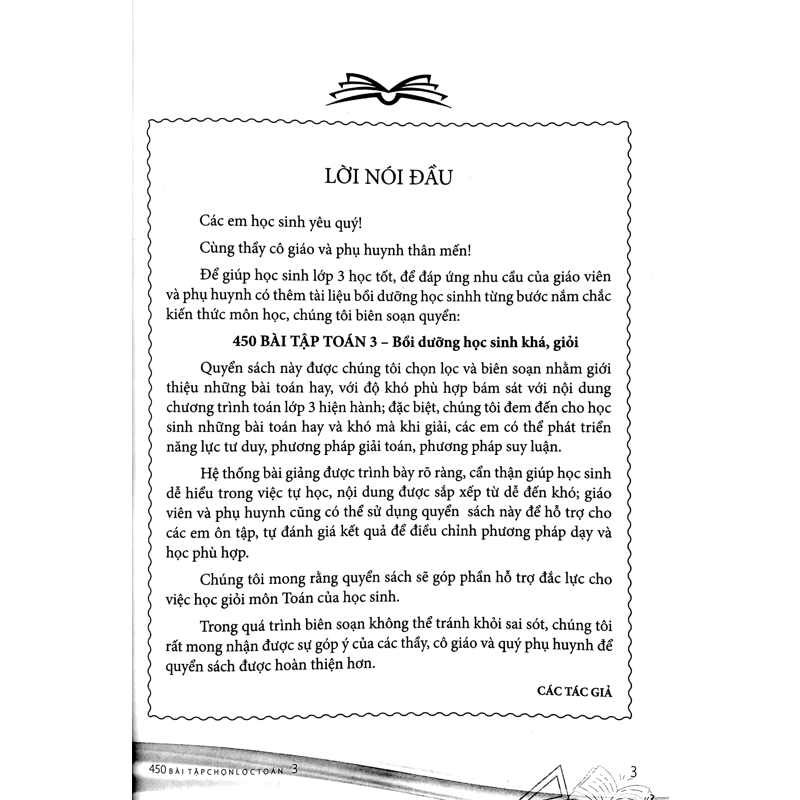 LỜI NÓI ĐẦU

Các em học sinh yêu quý!

Cùng thầy cô giáo và phụ huynh thân mến!

Để giúp học sinh lớp 3 học tốt, để đáp ứng nhu cầu của giáo viên và phụ huynh có thêm tài liệu bồi dưỡng học sinhh từng bước nắm chắc kiến thức môn học, chúng tôi biên soạn quyển:

450 BÀI TẬP TOÁN 3 – Bồi dưỡng học sinh khá, giỏi

Quyển sách này được chúng tôi chọn lọc và biên soạn nhằm giới thiệu những bài toán hay, với độ khó phù hợp bám sát với nội dung chương trình toán lớp 3 hiện hành; đặc biệt, chúng tôi đem đến cho học sinh những bài toán hay và khó mà khi giải, các em có thể phát triển năng lực tư duy, phương pháp giải toán, phương pháp suy luận.

Hệ thống bài giảng được trình bày rõ ràng, cẩn thận giúp học sinh dễ hiểu trong việc tự học, nội dung được sắp xếp từ dễ đến khó; giáo viên và phụ huynh cũng có thể sử dụng quyển sách này để hỗ trợ cho các em ôn tập, tự đánh giá kết quả để điều chỉnh phương pháp dạy và học phù hợp.

Chúng tôi mong rằng quyển sách sẽ góp phần hỗ trợ đắc lực cho việc học giỏi môn Toán của học sinh.

Trong quá trình biên soạn không thể tránh khỏi sai sót, chúng tôi rất mong nhận được sự góp ý của các thầy, cô giáo và quý phụ huynh để quyển sách được hoàn thiện hơn.

CÁC TÁC GIẢ

450 BÀI TẬP CHỌN LỌC TOÁN 3

3